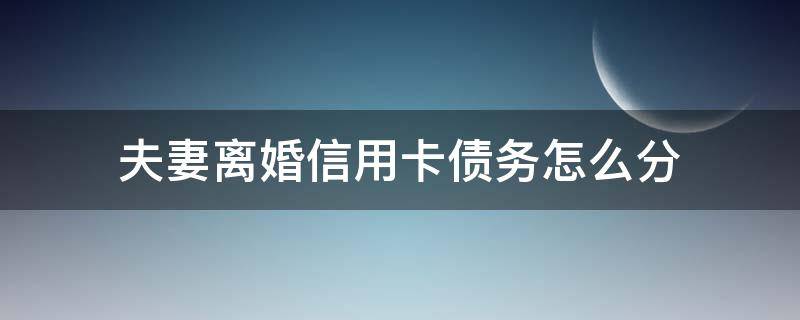 夫妻离婚信用卡债务怎么分